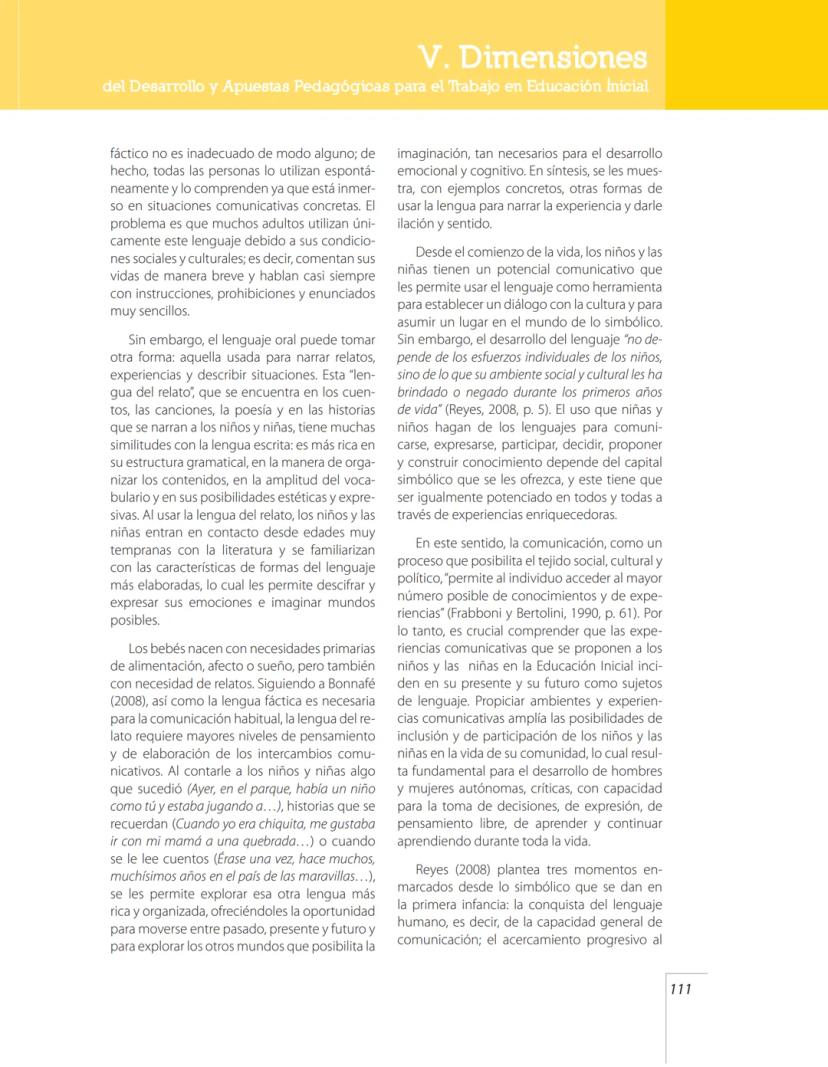 V. Dimensiones

del Desarrollo y Apuestas Pedagógicas para el Trabajo en Educación Inicial

fáctico no es inadecuado de modo alguno; de hecho, todas las personas lo utilizan espontáneamente y lo comprenden ya que está inmerso en situaciones comunicativas concretas. El problema es que muchos adultos utilizan únicamente este lenguaje debido a sus condiciones sociales y culturales; es decir, comentan sus vidas de manera breve y hablan casi siempre con instrucciones, prohibiciones y enunciados muy sencillos.

Sin embargo, el lenguaje oral puede tomar otra forma: aquella usada para narrar relatos, experiencias y describir situaciones. Esta "lengua del relato", que se encuentra en los cuentos, las canciones, la poesía y en las historias que se narran a los niños y niñas, tiene muchas similitudes con la lengua escrita: es más rica en su estructura gramatical, en la manera de organizar los contenidos, en la amplitud del vocabulario y en sus posibilidades estéticas y expresivas. Al usar la lengua del relato, los niños y las niñas entran en contacto desde edades muy tempranas con la literatura y se familiarizan con las características de formas del lenguaje más elaboradas, lo cual les permite descifrar y expresar sus emociones e imaginar mundos posibles.

Los bebés nacen con necesidades primarias de alimentación, afecto o sueño, pero también con necesidad de relatos. Siguiendo a Bonnafé (2008), así como la lengua fáctica es necesaria para la comunicación habitual, la lengua del relato requiere mayores niveles de pensamiento y de elaboración de los intercambios comunicativos. Al contarle a los niños y niñas algo que sucedió (Ayer, en el parque, había un niño como tú y estaba jugando a…), historias que se recuerdan (Cuando yo era chiquita, me gustaba ir con mi mamá a una quebrada…) o cuando se le lee cuentos (Érase una vez, hace muchos, muchísimos años en el país de las maravillas…), se les permite explorar esa otra lengua más rica y organizada, ofreciéndoles la oportunidad para moverse entre pasado, presente y futuro y para explorar los otros mundos que posibilita la imaginación, tan necesarios para el desarrollo emocional y cognitivo. En síntesis, se les muestra, con ejemplos concretos, otras formas de usar la lengua para narrar la experiencia y darle ilación y sentido.

Desde el comienzo de la vida, los niños y las niñas tienen un potencial comunicativo que les permite usar el lenguaje como herramienta para establecer un diálogo con la cultura y para asumir un lugar en el mundo de lo simbólico. Sin embargo, el desarrollo del lenguaje "no depende de los esfuerzos individuales de los niños, sino de lo que su ambiente social y cultural les ha brindado o negado durante los primeros años de vida" (Reyes, 2008, p. 5). El uso que niñas y niños hagan de los lenguajes para comunicarse, expresarse, participar, decidir, proponer y construir conocimiento depende del capital simbólico que se les ofrezca, y este tiene que ser igualmente potenciado en todos y todas a través de experiencias enriquecedoras.

En este sentido, la comunicación, como un proceso que posibilita el tejido social, cultural y político, "permite al individuo acceder al mayor número posible de conocimientos y de experiencias" (Frabboni y Bertolini, 1990, p. 61). Por lo tanto, es crucial comprender que las experiencias comunicativas que se proponen a los niños y las niñas en la Educación Inicial inciden en su presente y su futuro como sujetos de lenguaje. Propiciar ambientes y experiencias comunicativas amplía las posibilidades de inclusión y de participación de los niños y las niñas en la vida de su comunidad, lo cual resulta fundamental para el desarrollo de hombres y mujeres autónomas, críticas, con capacidad para la toma de decisiones, de expresión, de pensamiento libre, de aprender y continuar aprendiendo durante toda la vida.

Reyes (2008) plantea tres momentos enmarcados desde lo simbólico que se dan en la primera infancia: la conquista del lenguaje humano, es decir, de la capacidad general de comunicación; el acercamiento progresivo al

111